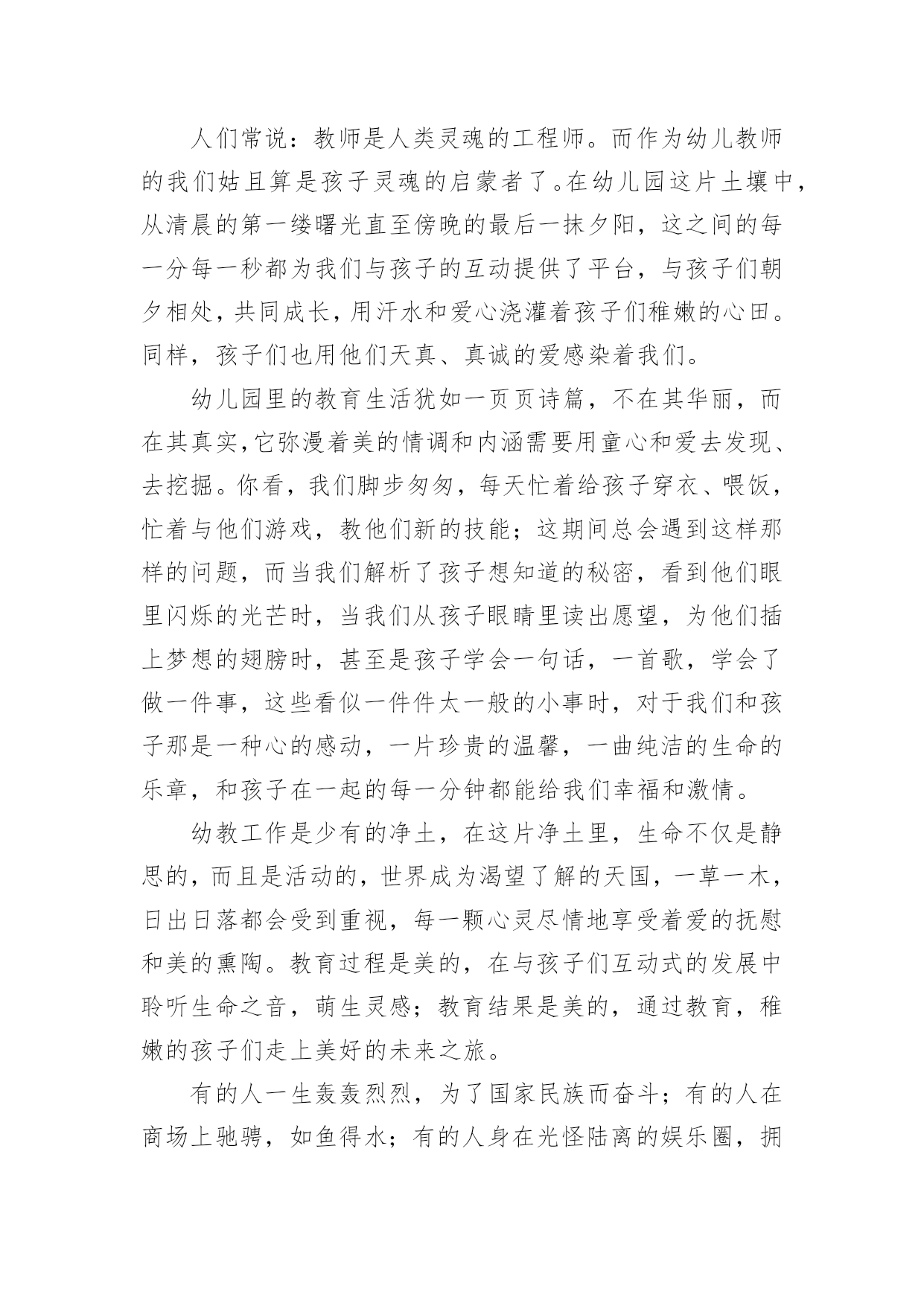 人们常说：教师是人类灵魂的工程师。而作为幼儿教师的我们姑且算是孩子灵魂的启蒙者了。在幼儿园这片土壤中，从清晨的第一缕曙光直至傍晚的最后一抹夕阳，这之间的每一分每一秒都为我们与孩子的互动提供了平台，与孩子们朝夕相处，共同成长，用汗水和爱心浇灌着孩子们稚嫩的心田。同样，孩子们也用他们天真、真诚的爱感染着我们。

幼儿园里的教育生活犹如一页页诗篇，不在其华丽，而在其真实，它弥漫着美的情调和内涵需要用童心和爱去发现、去挖掘。你看，我们脚步匆匆，每天忙着给孩子穿衣、喂饭，忙着与他们游戏，教他们新的技能；这期间总会遇到这样那样的问题，而当我们解析了孩子想知道的秘密，看到他们眼里闪烁的光芒时，当我们从孩子眼睛里读出愿望，为他们插上梦想的翅膀时，甚至是孩子学会一句话，一首歌，学会了做一件事，这些看似一件件太一般的小事时，对于我们和孩子那是一种心的感动，一片珍贵的温馨，一曲纯洁的生命的乐章，和孩子在一起的每一分钟都能给我们幸福和激情。

幼教工作是少有的净土，在这片净土里，生命不仅是静思的，而且是活动的，世界成为渴望了解的天国，一草一木，日出日落都会受到重视，每一颗心灵尽情地享受着爱的抚慰和美的熏陶。教育过程是美的，在与孩子们互动式的发展中聆听生命之音，萌生灵感；教育结果是美的，通过教育，稚嫩的孩子们走上美好的未来之旅。

有的人一生轰轰烈烈，为了国家民族而奋斗；有的人在商场上驰骋，如鱼得水；有的人身在光怪陆离的娱乐圈，拥